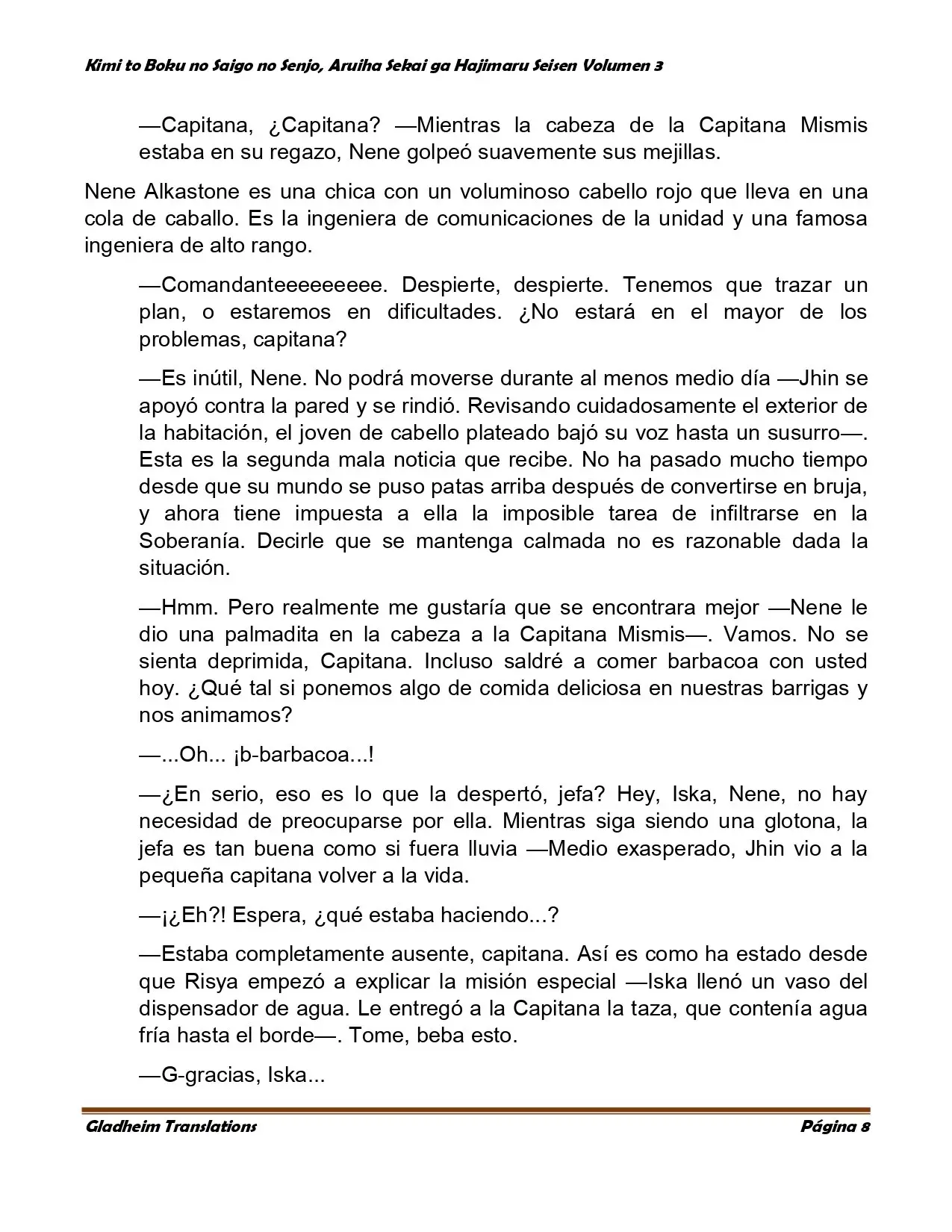 Kimi to Boku no Saigo no Senjo, Aruiha Sekai ga Hajimaru Seisen Volumen 3

—Capitana, ¿Capitana? —Mientras la cabeza de la Capitana Mismis estaba en su regazo, Nene golpeó suavemente sus mejillas.

Nene Alkastone es una chica con un voluminoso cabello rojo que lleva en una cola de caballo. Es la ingeniera de comunicaciones de la unidad y una famosa ingeniera de alto rango.

—Comandanteeeeeeeee. Despierte, despierte. Tenemos que trazar un plan, o estaremos en dificultades. ¿No estará en el mayor de los problemas, capitana?

—Es inútil, Nene. No podrá moverse durante al menos medio día —Jhin se apoyó contra la pared y se rindió. Revisando cuidadosamente el exterior de la habitación, el joven de cabello plateado bajó su voz hasta un susurro—. Esta es la segunda mala noticia que recibe. No ha pasado mucho tiempo desde que su mundo se puso patas arriba después de convertirse en bruja, y ahora tiene impuesta a ella la imposible tarea de infiltrarse en la Soberanía. Decirle que se mantenga calmada no es razonable dada la situación.

—Hmm. Pero realmente me gustaría que se encontrara mejor —Nene le dio una palmadita en la cabeza a la Capitana Mismis—. Vamos. No se sienta deprimida, Capitana. Incluso saldré a comer barbacoa con usted hoy. ¿Qué tal si ponemos algo de comida deliciosa en nuestras barrigas y nos animamos?

—...Oh... ¡b-barbacoa...!

—¿En serio, eso es lo que la despertó, jefa? Hey, Iska, Nene, no hay necesidad de preocuparse por ella. Mientras siga siendo una glotona, la jefa es tan buena como si fuera lluvia —Medio exasperado, Jhin vio a la pequeña capitana volver a la vida.

—¡¿Eh?! Espera, ¿qué estaba haciendo...?

—Estaba completamente ausente, capitana. Así es como ha estado desde que Risya empezó a explicar la misión especial —Iska llenó un vaso del dispensador de agua. Le entregó a la Capitana la taza, que contenía agua fría hasta el borde—. Tome, beba esto.

—G-gracias, Iska...

Gladheim Translations Página 8